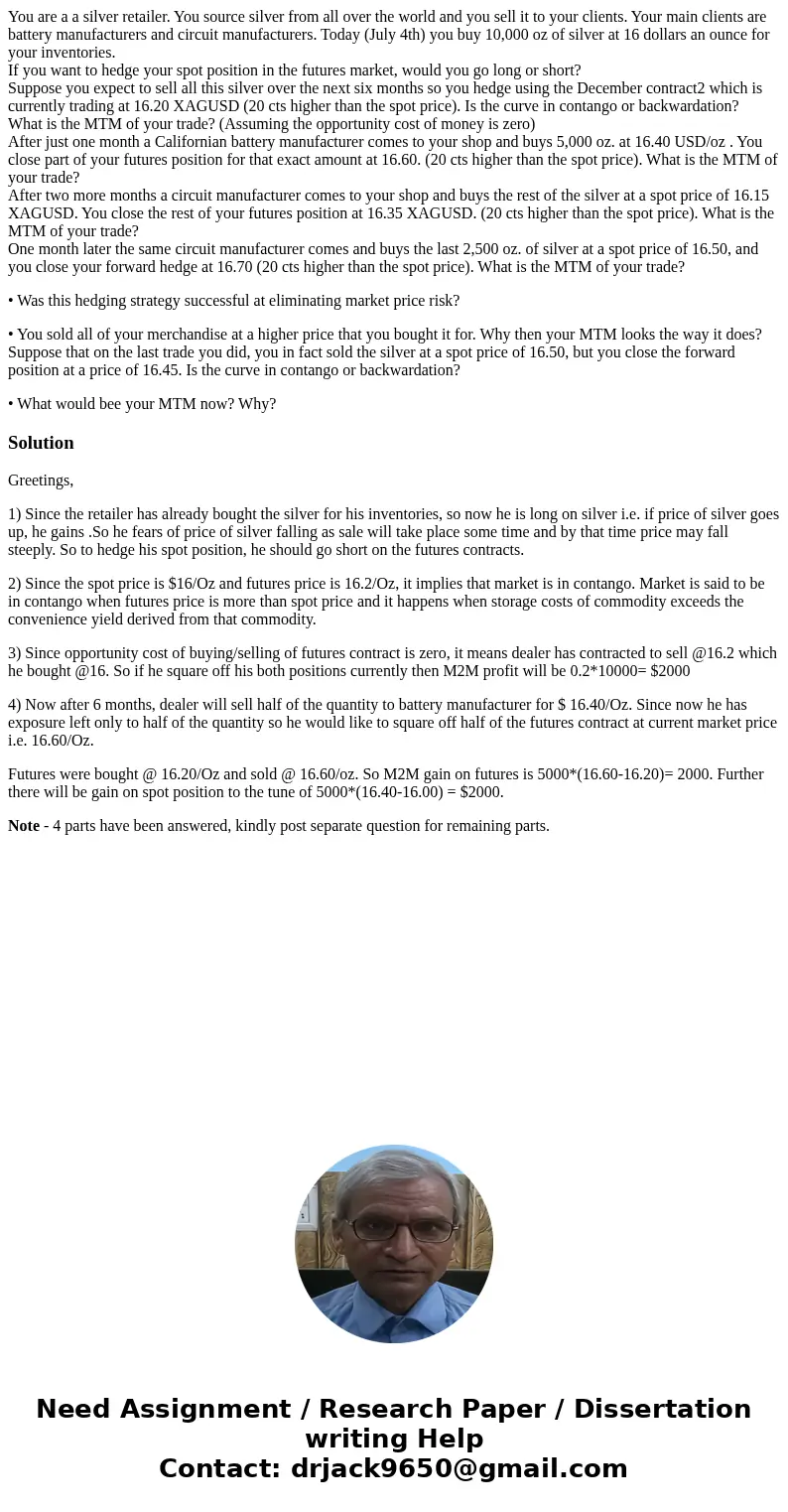 You are a a silver retailer. You source silver from all over the world and you sell it to your clients. Your main clients are battery manufacturers and circuit manufacturers. Today (July 4th) you buy 10,000 oz of silver at 16 dollars an ounce for your inventories.
If you want to hedge your spot position in the futures market, would you go long or short?
Suppose you expect to sell all this silver over the next six months so you hedge using the December contract2 which is currently trading at 16.20 XAGUSD (20 cts higher than the spot price). Is the curve in contango or backwardation?
What is the MTM of your trade? (Assuming the opportunity cost of money is zero)
After just one month a Californian battery manufacturer comes to your shop and buys 5,000 oz. at 16.40 USD/oz . You close part of your futures position for that exact amount at 16.60. (20 cts higher than the spot price). What is the MTM of your trade?
After two more months a circuit manufacturer comes to your shop and buys the rest of the silver at a spot price of 16.15 XAGUSD. You close the rest of your futures position at 16.35 XAGUSD. (20 cts higher than the spot price). What is the MTM of your trade?
One month later the same circuit manufacturer comes and buys the last 2,500 oz. of silver at a spot price of 16.50, and you close your forward hedge at 16.70 (20 cts higher than the spot price). What is the MTM of your trade?

• Was this hedging strategy successful at eliminating market price risk?

• You sold all of your merchandise at a higher price that you bought it for. Why then your MTM looks the way it does? Suppose that on the last trade you did, you in fact sold the silver at a spot price of 16.50, but you close the forward position at a price of 16.45. Is the curve in contango or backwardation?

• What would bee your MTM now? Why?

Solution

Greetings,

1) Since the retailer has already bought the silver for his inventories, so now he is long on silver i.e. if price of silver goes up, he gains .So he fears of price of silver falling as sale will take place some time and by that time price may fall steeply. So to hedge his spot position, he should go short on the futures contracts.

2) Since the spot price is $16/Oz and futures price is 16.2/Oz, it implies that market is in contango. Market is said to be in contango when futures price is more than spot price and it happens when storage costs of commodity exceeds the convenience yield derived from that commodity.

3) Since opportunity cost of buying/selling of futures contract is zero, it means dealer has contracted to sell @16.2 which he bought @16. So if he square off his both positions currently then M2M profit will be 0.2*10000= $2000

4) Now after 6 months, dealer will sell half of the quantity to battery manufacturer for $ 16.40/Oz. Since now he has exposure left only to half of the quantity so he would like to square off half of the futures contract at current market price i.e. 16.60/Oz.

Futures were bought @ 16.20/Oz and sold @ 16.60/oz. So M2M gain on futures is 5000*(16.60-16.20)= 2000. Further there will be gain on spot position to the tune of 5000*(16.40-16.00) = $2000.

Note - 4 parts have been answered, kindly post separate question for remaining parts.

Need Assignment / Research Paper / Dissertation writing Help
Contact: drjack9650@gmail.com